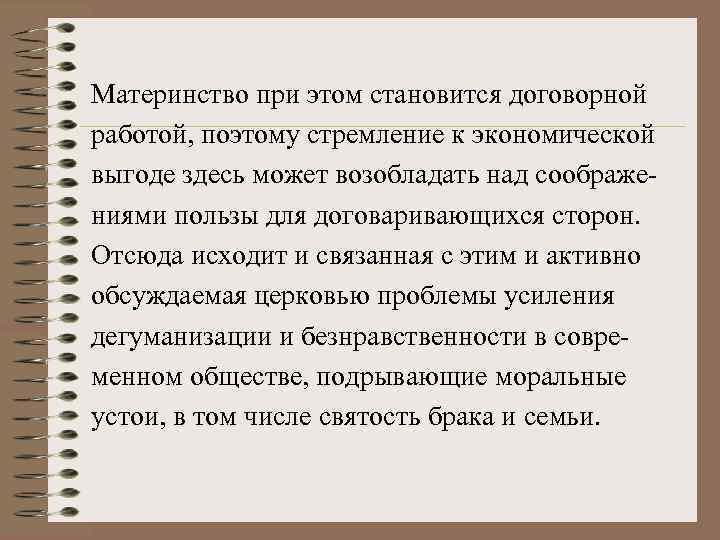 Материнство при этом становится договорной работой, поэтому стремление к экономической выгоде здесь может возобладать над соображениями пользы для договаривающихся сторон. Отсюда исходит и связанная с этим и активно обсуждаемая церковью проблемы усиления дегуманизации и безнравственности в современном обществе, подрывающие моральные устои, в том числе святость брака и семьи.